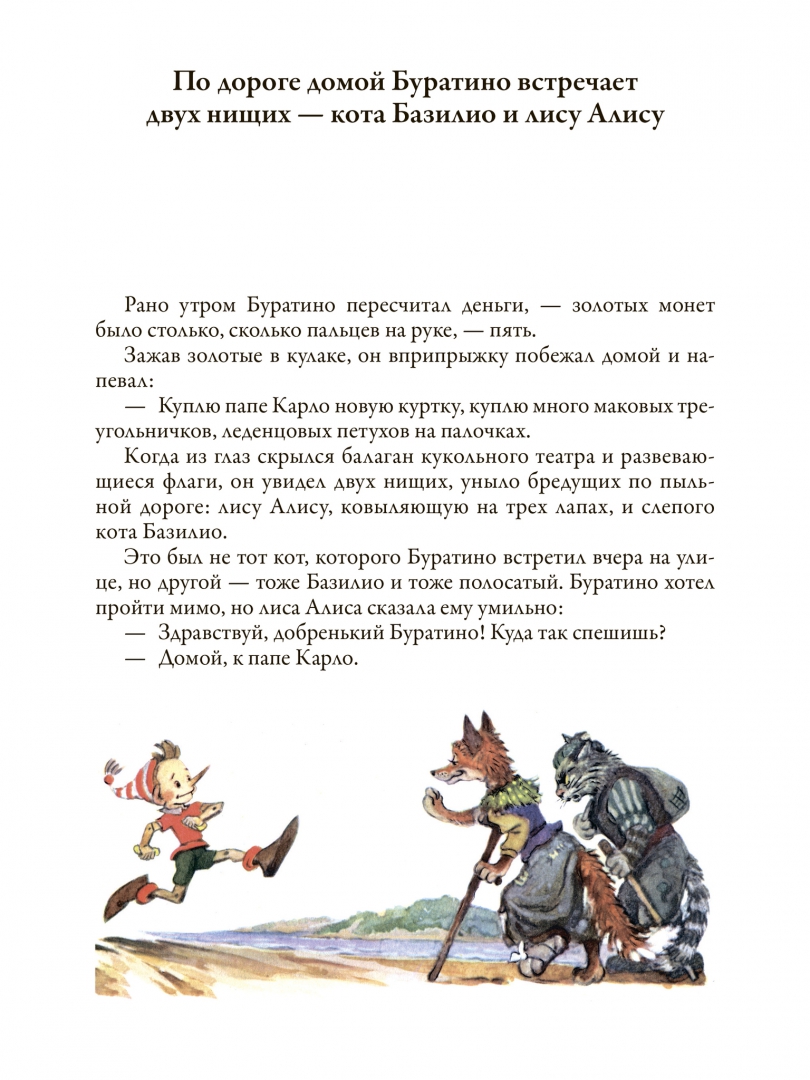 По дороге домой Буратино встречает двух нищих — кота Базилио и лису Алису

Рано утром Буратино пересчитал деньги, — золотых монет было столько, сколько пальцев на руке, — пять.

Зажав золотые в кулаке, он вприпрыжку побежал домой и напевал:

— Куплю папе Карло новую куртку, куплю много маковых треугольничков, леденцовых петухов на палочках.

Когда из глаз скрылся балаган кукольного театра и развевающиеся флаги, он увидел двух нищих, уныло бредущих по пыльной дороге: лису Алису, ковыляющую на трех лапах, и слепого кота Базилио.

Это был не тот кот, которого Буратино встретил вчера на улице, но другой — тоже Базилио и тоже полосатый. Буратино хотел пройти мимо, но лиса Алиса сказала ему умильно:

— Здравствуй, добренький Буратино! Куда так спешишь?

— Домой, к папе Карло.